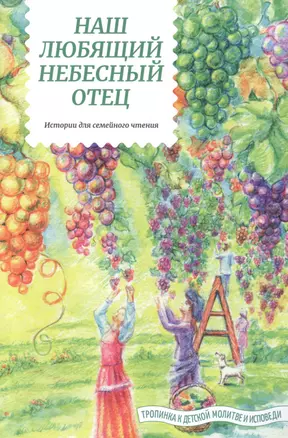 НАШ ЛЮБЯЩИЙ НЕБЕСНЫЙ ОТЕЦ

Истории для семейного чтения

ТРОПИНКА К ДЕТСКОЙ МОЛИТВЕ И ИСПОВЕДИ